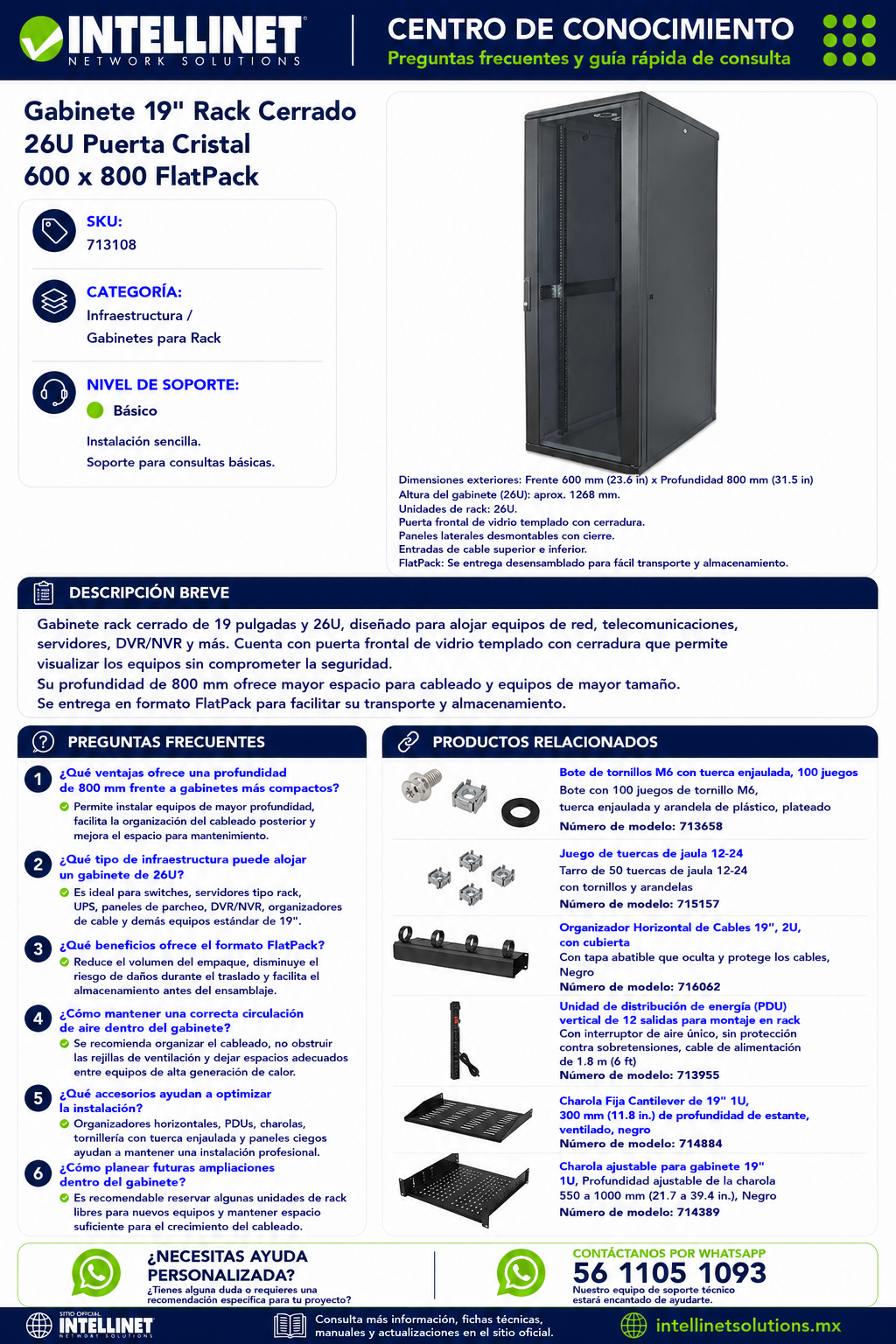 INTELLINET
NETWORK SOLUTIONS

CENTRO DE CONOCIMIENTO
Preguntas frecuentes y guía rápida de consulta

Gabinete 19" Rack Cerrado 26U Puerta Cristal 600 x 800 FlatPack

SKU:
713108

CATEGORÍA:
Infraestructura / Gabinetes para Rack

NIVEL DE SOPORTE:
Básico

Instalación sencilla.
Soporte para consultas básicas.

Dimensiones exteriores: Frente 600 mm (23.6 in) x Profundidad 800 mm (31.5 in)
Altura del gabinete (26U): aprox. 1268 mm.
Unidades de rack: 26U.
Puerta frontal de vidrio templado con cerradura.
Paneles laterales desmontables con cierre.
Entradas de cable superior e inferior.
FlatPack: Se entrega desensamblado para fácil transporte y almacenamiento.

DESCRIPCIÓN BREVE

Gabinete rack cerrado de 19 pulgadas y 26U, diseñado para alojar equipos de red, telecomunicaciones, servidores, DVR/NVR y más. Cuenta con puerta frontal de vidrio templado con cerradura que permite visualizar los equipos sin comprometer la seguridad.
Su profundidad de 800 mm ofrece mayor espacio para cableado y equipos de mayor tamaño.
Se entrega en formato FlatPack para facilitar su transporte y almacenamiento.

PREGUNTAS FRECUENTES

1 ¿Qué ventajas ofrece una profundidad de 800 mm frente a gabinetes más compactos?
Permite instalar equipos de mayor profundidad, facilita la organización del cableado posterior y mejora el espacio para mantenimiento.

2 ¿Qué tipo de infraestructura puede alojar un gabinete de 26U?
Es ideal para switches, servidores tipo rack, UPS, paneles de parcheo, DVR/NVR, organizadores de cable y demás equipos estándar de 19".

3 ¿Qué beneficios ofrece el formato FlatPack?
Reduce el volumen del empaque, disminuye el riesgo de daños durante el traslado y facilita el almacenamiento antes del ensamblaje.

4 ¿Cómo mantener una correcta circulación de aire dentro del gabinete?
Se recomienda organizar el cableado, no obstruir las rejillas de ventilación y dejar espacios adecuados entre equipos de alta generación de calor.

5 ¿Qué accesorios ayudan a optimizar la instalación?
Organizadores horizontales, PDUs, charolas, tornillería con tuerca enjaulada y paneles ciegos ayudan a mantener una instalación profesional.

6 ¿Cómo planear futuras ampliaciones dentro del gabinete?
Es recomendable reservar algunas unidades de rack libres para nuevos equipos y mantener espacio suficiente para el crecimiento del cableado.

PRODUCTOS RELACIONADOS

Bote de tornillos M6 con tuerca enjaulada, 100 juegos
Bote con 100 juegos de tornillo M6, tuerca enjaulada y arandela de plástico, plateado
Número de modelo: 713658

Juego de tuercas de jaula 12-24
Tarro de 50 tuercas de jaula 12-24 con tornillos y arandelas
Número de modelo: 715157

Organizador Horizontal de Cables 19", 2U, con cubierta
Con tapa abatible que oculta y protege los cables, Negro
Número de modelo: 716062

Unidad de distribución de energía (PDU) vertical de 12 salidas para montaje en rack
Con interruptor de aire único, sin protección contra sobretensiones, cable de alimentación de 1.8 m (6 ft)
Número de modelo: 713955

Charola Fija Cantilever de 19" 1U, 300 mm (11.8 in.) de profundidad de estante, ventilado, negro
Número de modelo: 714884

Charola ajustable para gabinete 19" 1U, Profundidad ajustable de la charola 550 a 1000 mm (21.7 a 39.4 in.), Negro
Número de modelo: 714389

¿NECESITAS AYUDA PERSONALIZADA?
¿Tienes alguna duda o requieres una recomendación específica para tu proyecto?

CONTÁCTANOS POR WHATSAPP
56 1105 1093
Nuestro equipo de soporte técnico estará encantado de ayudarte.

SITIO OFICIAL INTELLINET NETWORK SOLUTIONS
Consulta más información, fichas técnicas, manuales y actualizaciones en el sitio oficial.
intellinetsolutions.mx